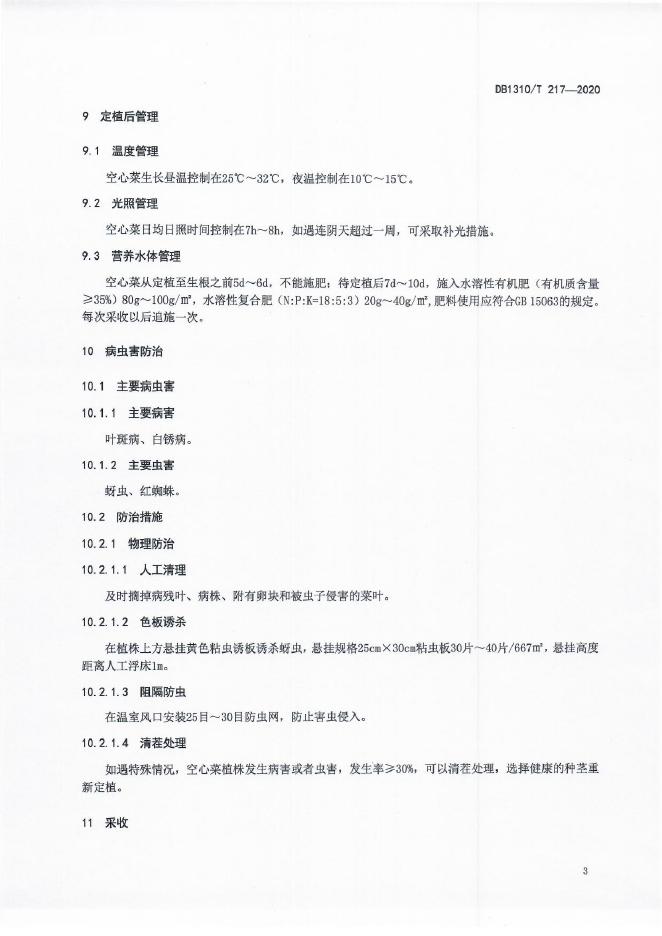 DB1310/T 217—2020

9 定植后管理

9.1 温度管理

空心菜生长昼温控制在25℃～32℃，夜温控制在10℃～15℃。

9.2 光照管理

空心菜日均日照时间控制在7h～8h，如遇连阴天超过一周，可采取补光措施。

9.3 营养水体管理

空心菜从定植至生根之前5d～6d，不能施肥；待定植后7d～10d，施入水溶性有机肥（有机质含量≥35%）80g～100g/m²，水溶性复合肥（N:P:K=18:5:3）20g～40g/m²，肥料使用应符合GB 15063的规定。每次采收以后追施一次。

10 病虫害防治

10.1 主要病虫害

10.1.1 主要病害

叶斑病、白锈病。

10.1.2 主要虫害

蚜虫、红蜘蛛。

10.2 防治措施

10.2.1 物理防治

10.2.1.1 人工清理

及时摘掉病残叶、病株、附有卵块和被虫子侵害的菜叶。

10.2.1.2 色板诱杀

在植株上方悬挂黄色粘虫诱板诱杀蚜虫，悬挂规格25cm×30cm粘虫板30片～40片/667m²，悬挂高度距离人工浮床1m。

10.2.1.3 阻隔防虫

在温室风口安装25目～30目防虫网，防止害虫侵入。

10.2.1.4 清茬处理

如遇特殊情况，空心菜植株发生病害或者虫害，发生率≥30%，可以清茬处理，选择健康的种茎重新定植。

11 采收

3